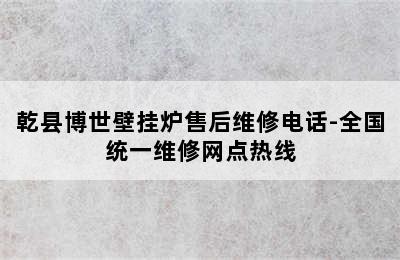 乾县博世壁挂炉售后维修电话-全国统一维修网点热线